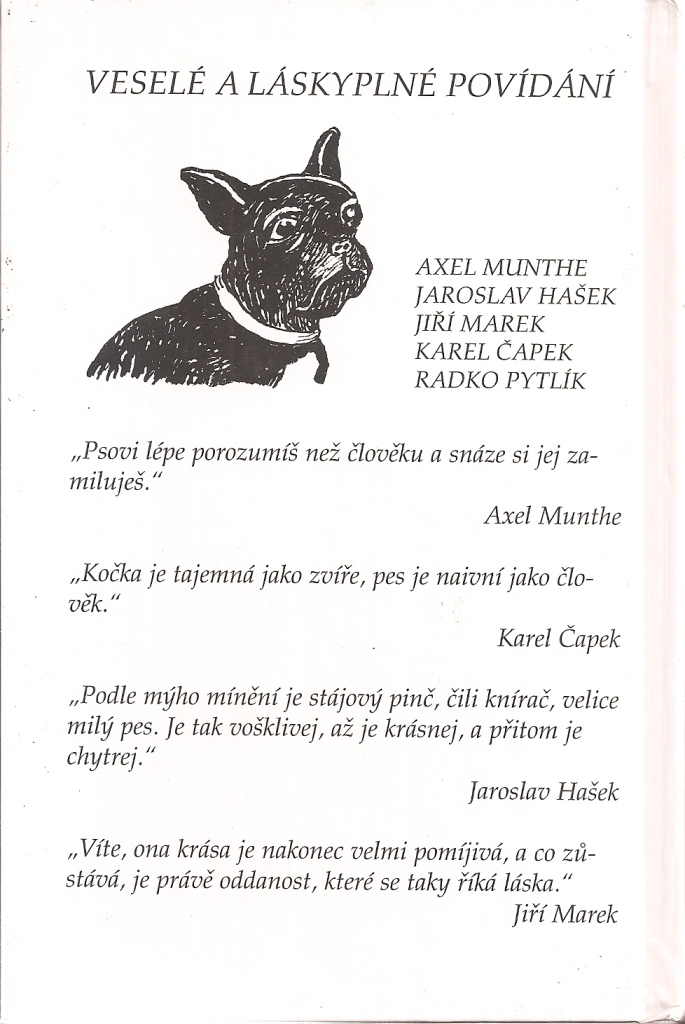 VESELÉ A LÁSKYPLNÉ POVÍDÁNÍ

AXEL MUNTHE
JAROSLAV HAŠEK
JIŘÍ MAREK
KAREL ČAPEK
RADKO PYTLÍK

„Psovi lépe porozumíš než člověku a snáze si jej zamiluješ."

Axel Munthe

„Kočka je tajemná jako zvíře, pes je naivní jako člověk."

Karel Čapek

„Podle mýho mínění je stájový pinč, čili knírač, velice milý pes. Je tak vošklivej, až je krásnej, a přitom je chytrej."

Jaroslav Hašek

„Víte, ona krása je nakonec velmi pomíjivá, a co zůstává, je právě oddanost, které se taky říká láska."

Jiří Marek